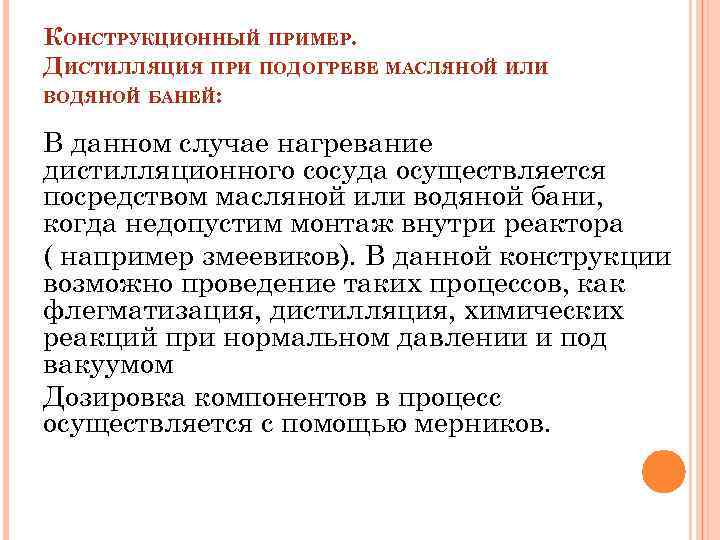 Конструкционный пример.
Дистилляция при подогреве масляной или водяной баней:

В данном случае нагревание дистилляционного сосуда осуществляется посредством масляной или водяной бани, когда недопустим монтаж внутри реактора

( например змеевиков). В данной конструкции возможно проведение таких процессов, как флегматизация, дистилляция, химических реакций при нормальном давлении и под вакуумом

Дозировка компонентов в процесс осуществляется с помощью мерников.